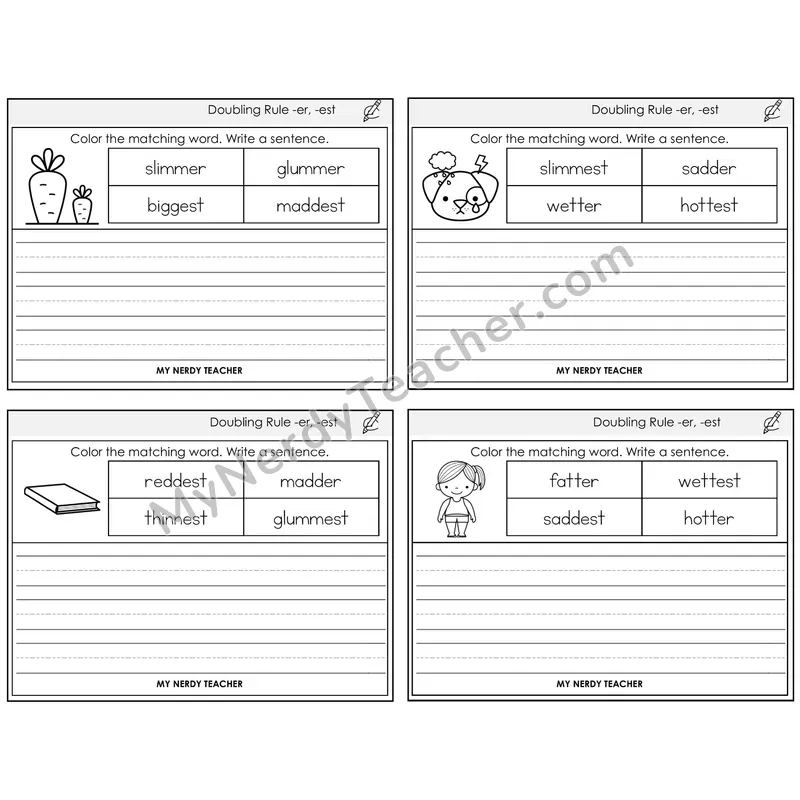 Doubling Rule -er, -est

Color the matching word. Write a sentence.

| slimmer | glummer |
|---|---|
| biggest | maddest |

MY NERDY TEACHER

Doubling Rule -er, -est

Color the matching word. Write a sentence.

| slimmest | sadder |
|---|---|
| wetter | hottest |

MY NERDY TEACHER

Doubling Rule -er, -est

Color the matching word. Write a sentence.

| reddest | madder |
|---|---|
| thinnest | glummest |

MY NERDY TEACHER

Doubling Rule -er, -est

Color the matching word. Write a sentence.

| fatter | wettest |
|---|---|
| saddest | hotter |

MY NERDY TEACHER

MyNerdyTeacher.com